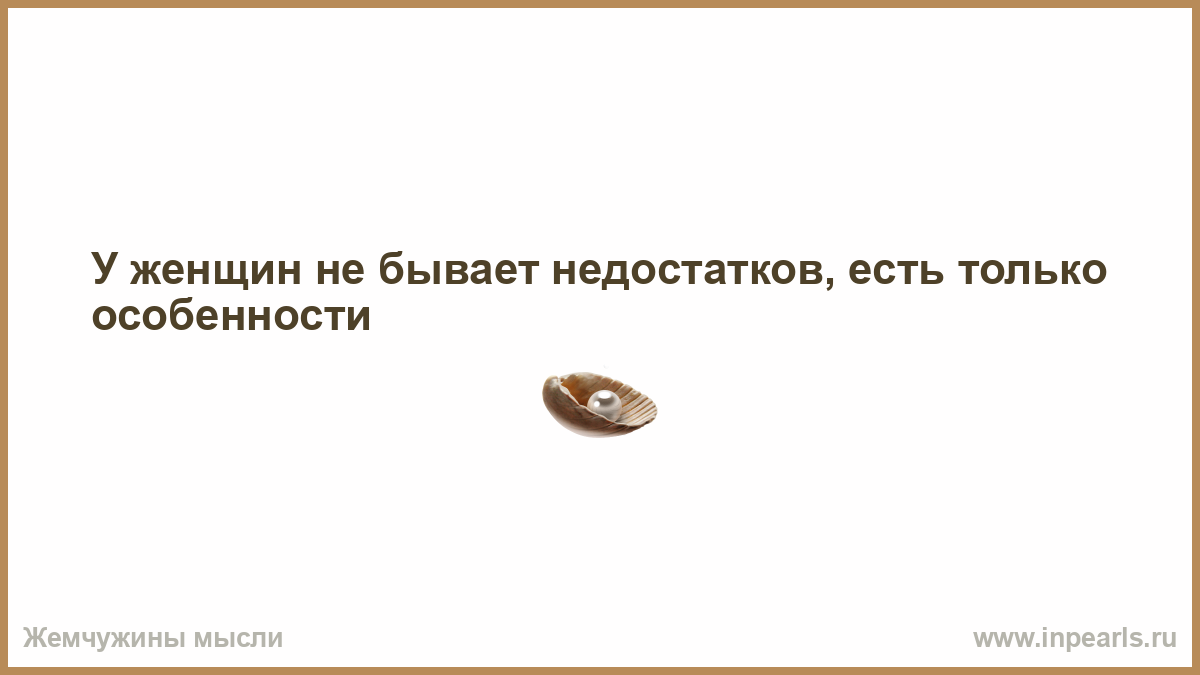 У женщин не бывает недостатков, есть только особенности

Жемчужины мысли

www.inpearls.ru